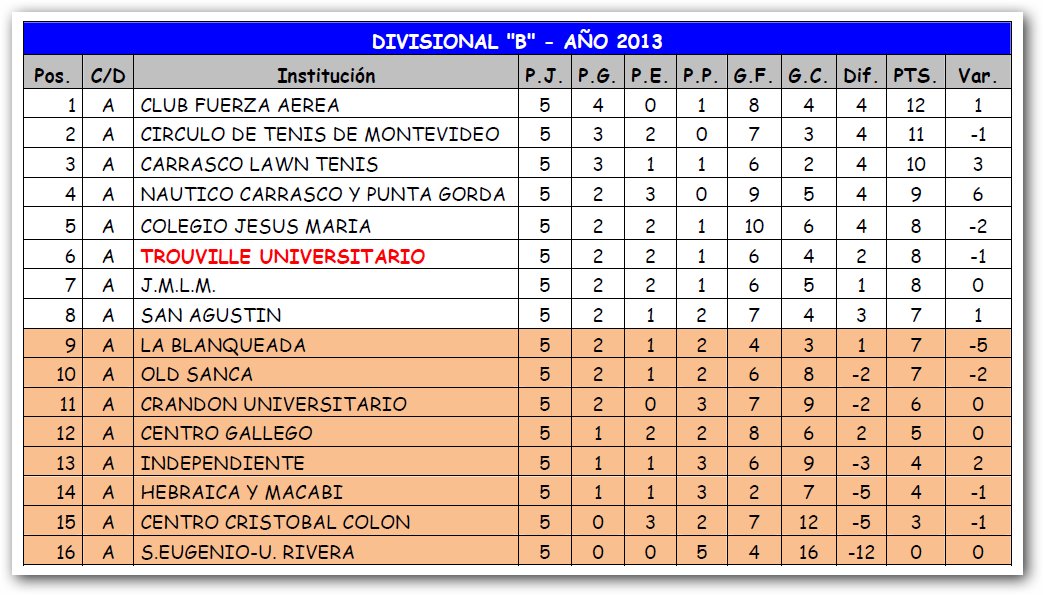 DIVISIONAL "B" - AÑO 2013

| Pos. | C/D | Institución | P.J. | P.G. | P.E. | P.P. | G.F. | G.C. | Dif. | PTS. | Var. |
|---|---|---|---|---|---|---|---|---|---|---|---|
| 1 | A | CLUB FUERZA AEREA | 5 | 4 | 0 | 1 | 8 | 4 | 4 | 12 | 1 |
| 2 | A | CIRCULO DE TENIS DE MONTEVIDEO | 5 | 3 | 2 | 0 | 7 | 3 | 4 | 11 | -1 |
| 3 | A | CARRASCO LAWN TENIS | 5 | 3 | 1 | 1 | 6 | 2 | 4 | 10 | 3 |
| 4 | A | NAUTICO CARRASCO Y PUNTA GORDA | 5 | 2 | 3 | 0 | 9 | 5 | 4 | 9 | 6 |
| 5 | A | COLEGIO JESUS MARIA | 5 | 2 | 2 | 1 | 10 | 6 | 4 | 8 | -2 |
| 6 | A | TROUVILLE UNIVERSITARIO | 5 | 2 | 2 | 1 | 6 | 4 | 2 | 8 | -1 |
| 7 | A | J.M.L.M. | 5 | 2 | 2 | 1 | 6 | 5 | 1 | 8 | 0 |
| 8 | A | SAN AGUSTIN | 5 | 2 | 1 | 2 | 7 | 4 | 3 | 7 | 1 |
| 9 | A | LA BLANQUEADA | 5 | 2 | 1 | 2 | 4 | 3 | 1 | 7 | -5 |
| 10 | A | OLD SANCA | 5 | 2 | 1 | 2 | 6 | 8 | -2 | 7 | -2 |
| 11 | A | CRANDON UNIVERSITARIO | 5 | 2 | 0 | 3 | 7 | 9 | -2 | 6 | 0 |
| 12 | A | CENTRO GALLEGO | 5 | 1 | 2 | 2 | 8 | 6 | 2 | 5 | 0 |
| 13 | A | INDEPENDIENTE | 5 | 1 | 1 | 3 | 6 | 9 | -3 | 4 | 2 |
| 14 | A | HEBRAICA Y MACABI | 5 | 1 | 1 | 3 | 2 | 7 | -5 | 4 | -1 |
| 15 | A | CENTRO CRISTOBAL COLON | 5 | 0 | 3 | 2 | 7 | 12 | -5 | 3 | -1 |
| 16 | A | S.EUGENIO-U. RIVERA | 5 | 0 | 0 | 5 | 4 | 16 | -12 | 0 | 0 |